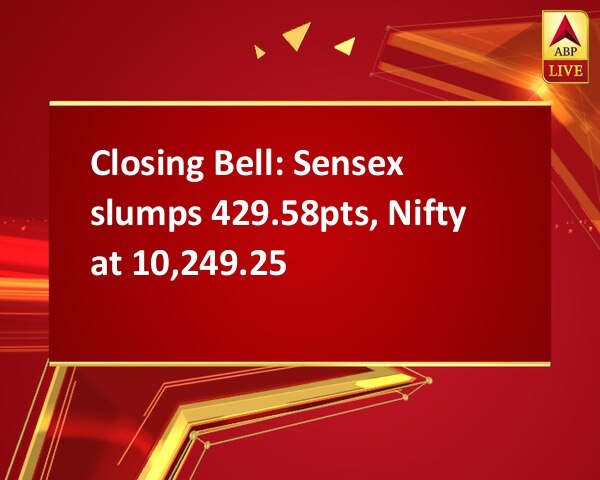 ABP
LIVE

Closing Bell: Sensex slumps 429.58pts, Nifty at 10,249.25